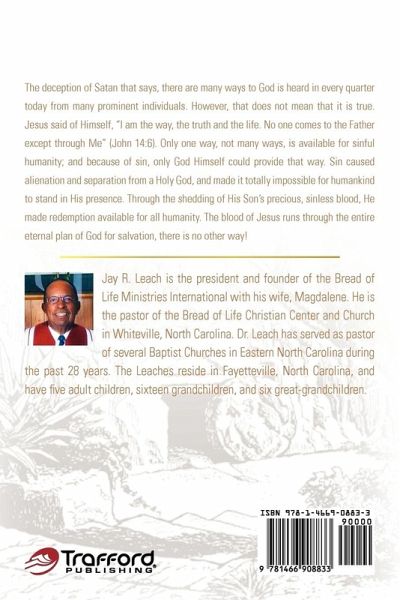 The deception of Satan that says, there are many ways to God is heard in every quarter today from many prominent individuals. However, that does not mean that it is true. Jesus said of Himself, "I am the way, the truth and the life. No one comes to the Father except through Me" (John 14:6). Only one way, not many ways, is available for sinful humanity; and because of sin, only God Himself could provide that way. Sin caused alienation and separation from a Holy God, and made it totally impossible for humankind to stand in His presence. Through the shedding of His Son's precious, sinless blood, He made redemption available for all humanity. The blood of Jesus runs through the entire eternal plan of God for salvation, there is no other way!

Jay R. Leach is the president and founder of the Bread of Life Ministries International with his wife, Magdalene. He is the pastor of the Bread of Life Christian Center and Church in Whiteville, North Carolina. Dr. Leach has served as pastor of several Baptist Churches in Eastern North Carolina during the past 28 years. The Leaches reside in Fayetteville, North Carolina, and have five adult children, sixteen grandchildren, and six great-grandchildren.

Trafford PUBLISHING

ISBN 978-1-4669-0883-3
90000
9 781466 908833